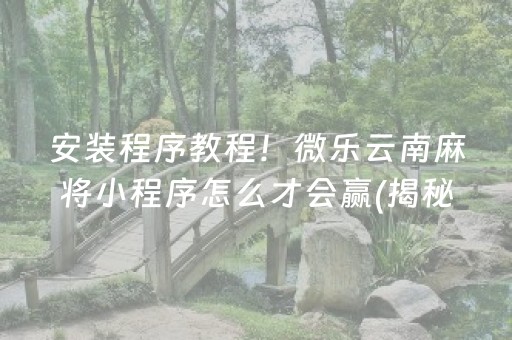 安装程序教程！微乐云南麻将小程序怎么才会赢(揭秘